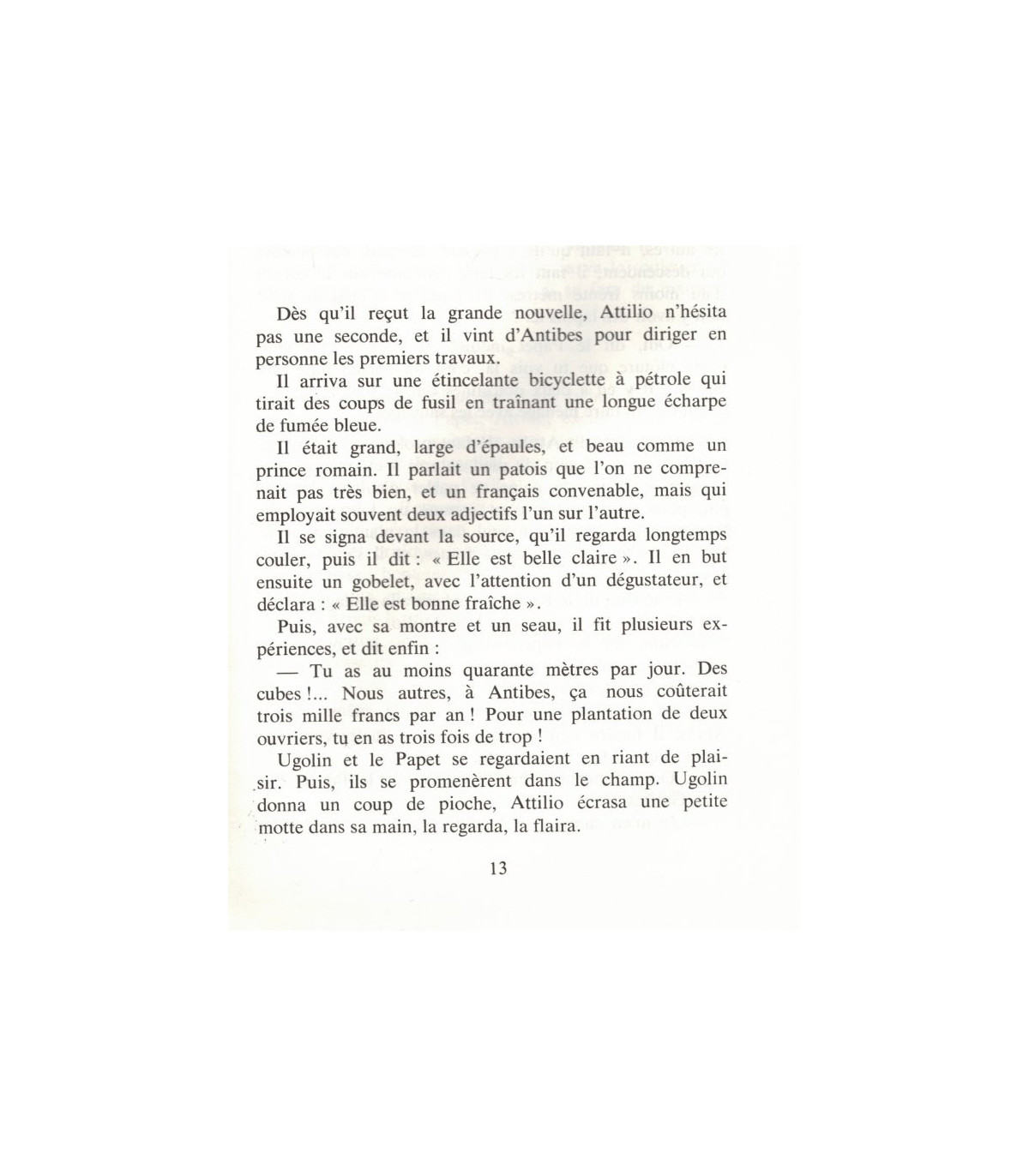 Dès qu'il reçut la grande nouvelle, Attilio n'hésita pas une seconde, et il vint d'Antibes pour diriger en personne les premiers travaux.

Il arriva sur une étincelante bicyclette à pétrole qui tirait des coups de fusil en traînant une longue écharpe de fumée bleue.

Il était grand, large d'épaules, et beau comme un prince romain. Il parlait un patois que l'on ne comprenait pas très bien, et un français convenable, mais qui employait souvent deux adjectifs l'un sur l'autre.

Il se signa devant la source, qu'il regarda longtemps couler, puis il dit : « Elle est belle claire ». Il en but ensuite un gobelet, avec l'attention d'un dégustateur, et déclara : « Elle est bonne fraîche ».

Puis, avec sa montre et un seau, il fit plusieurs expériences, et dit enfin :

— Tu as au moins quarante mètres par jour. Des cubes !... Nous autres, à Antibes, ça nous coûterait trois mille francs par an ! Pour une plantation de deux ouvriers, tu en as trois fois de trop !

Ugolin et le Papet se regardaient en riant de plaisir. Puis, ils se promenèrent dans le champ. Ugolin donna un coup de pioche, Attilio écrasa une petite motte dans sa main, la regarda, la flaira.

13